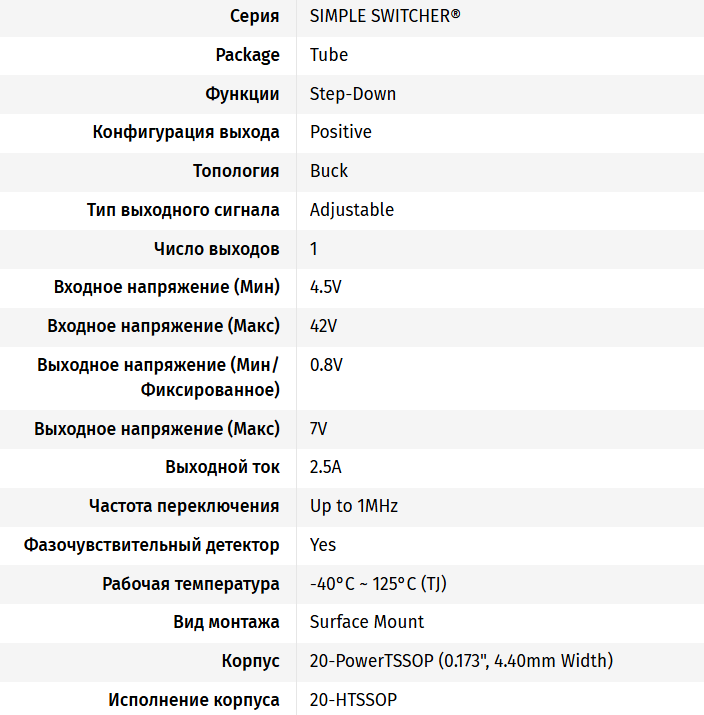 | | |
|---|---|
| Серия | SIMPLE SWITCHER® |
| Package | Tube |
| Функции | Step-Down |
| Конфигурация выхода | Positive |
| Топология | Buck |
| Тип выходного сигнала | Adjustable |
| Число выходов | 1 |
| Входное напряжение (Мин) | 4.5V |
| Входное напряжение (Макс) | 42V |
| Выходное напряжение (Мин/Фиксированное) | 0.8V |
| Выходное напряжение (Макс) | 7V |
| Выходной ток | 2.5A |
| Частота переключения | Up to 1MHz |
| Фазочувствительный детектор | Yes |
| Рабочая температура | -40°C ~ 125°C (TJ) |
| Вид монтажа | Surface Mount |
| Корпус | 20-PowerTSSOP (0.173", 4.40mm Width) |
| Исполнение корпуса | 20-HTSSOP |